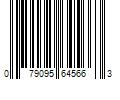 0 79095 64566 3